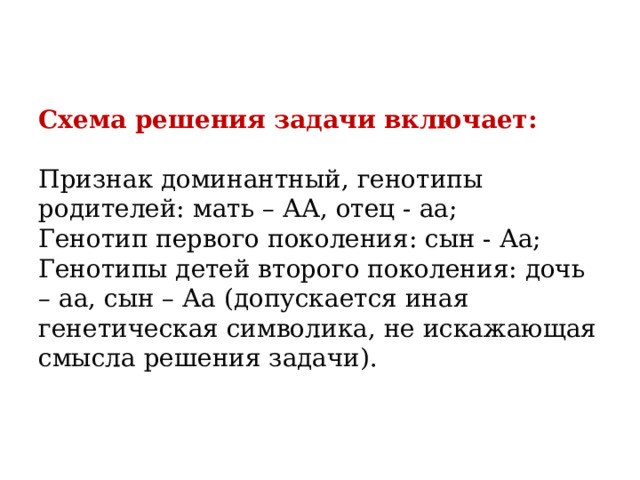 Схема решения задачи включает:

Признак доминантный, генотипы родителей: мать – АА, отец - аа;
Генотип первого поколения: сын - Аа;
Генотипы детей второго поколения: дочь – аа, сын – Аа (допускается иная генетическая символика, не искажающая смысла решения задачи).